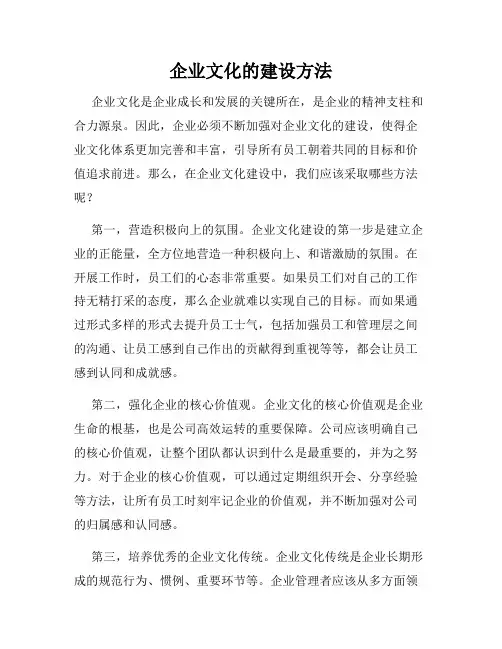 企业文化的建设方法

企业文化是企业成长和发展的关键所在，是企业的精神支柱和合力源泉。因此，企业必须不断加强对企业文化的建设，使得企业文化体系更加完善和丰富，引导所有员工朝着共同的目标和价值追求前进。那么，在企业文化建设中，我们应该采取哪些方法呢？

第一，营造积极向上的氛围。企业文化建设的第一步是建立企业的正能量，全方位地营造一种积极向上、和谐激励的氛围。在开展工作时，员工们的心态非常重要。如果员工们对自己的工作持无精打采的态度，那么企业就难以实现自己的目标。而如果通过形式多样的形式去提升员工士气，包括加强员工和管理层之间的沟通、让员工感到自己作出的贡献得到重视等等，都会让员工感到认同和成就感。

第二，强化企业的核心价值观。企业文化的核心价值观是企业生命的根基，也是公司高效运转的重要保障。公司应该明确自己的核心价值观，让整个团队都认识到什么是最重要的，并为之努力。对于企业的核心价值观，可以通过定期组织开会、分享经验等方法，让所有员工时刻牢记企业的价值观，并不断加强对公司的归属感和认同感。

第三，培养优秀的企业文化传统。企业文化传统是企业长期形成的规范行为、惯例、重要环节等。企业管理者应该从多方面领